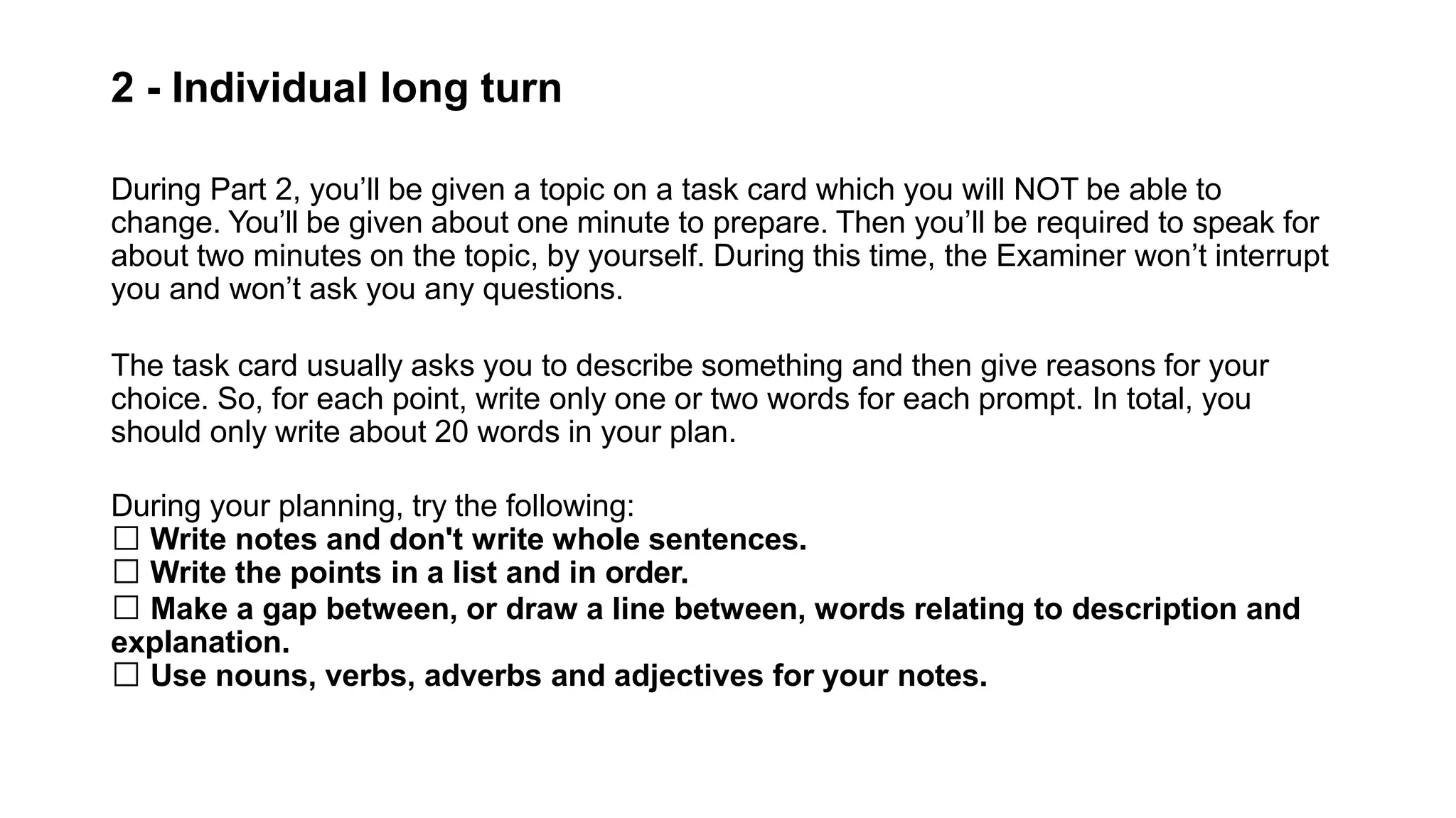 2 - Individual long turn

During Part 2, you’ll be given a topic on a task card which you will NOT be able to change. You’ll be given about one minute to prepare. Then you’ll be required to speak for about two minutes on the topic, by yourself. During this time, the Examiner won’t interrupt you and won’t ask you any questions.

The task card usually asks you to describe something and then give reasons for your choice. So, for each point, write only one or two words for each prompt. In total, you should only write about 20 words in your plan.

During your planning, try the following:
☐ Write notes and don't write whole sentences.
☐ Write the points in a list and in order.
☐ Make a gap between, or draw a line between, words relating to description and explanation.
☐ Use nouns, verbs, adverbs and adjectives for your notes.